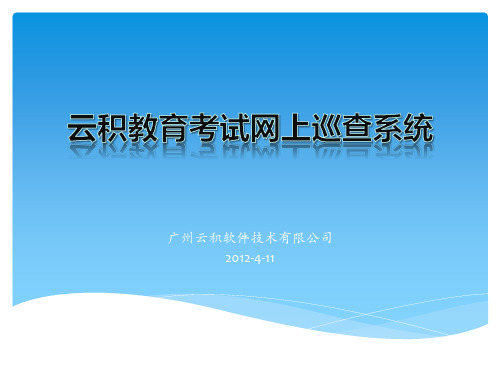 云积教育考试网上巡查系统

广州云积软件技术有限公司
2012-4-11